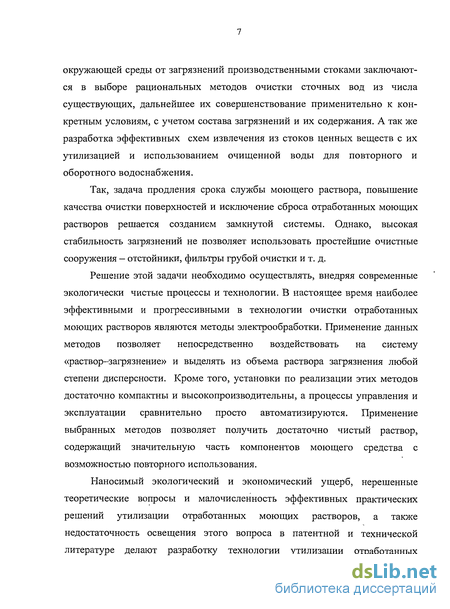 7

окружающей среды от загрязнений производственными стоками заключаются в выборе рациональных методов очистки сточных вод из числа существующих, дальнейшее их совершенствование применительно к конкретным условиям, с учетом состава загрязнений и их содержания. А так же разработка эффективных схем извлечения из стоков ценных веществ с их утилизацией и использованием очищенной воды для повторного и оборотного водоснабжения.

Так, задача продления срока службы моющего раствора, повышение качества очистки поверхностей и исключение сброса отработанных моющих растворов решается созданием замкнутой системы. Однако, высокая стабильность загрязнений не позволяет использовать простейшие очистные сооружения – отстойники, фильтры грубой очистки и т. д.

Решение этой задачи необходимо осуществлять, внедряя современные экологически чистые процессы и технологии. В настоящее время наиболее эффективными и прогрессивными в технологии очистки отработанных моющих растворов являются методы электрообработки. Применение данных методов позволяет непосредственно воздействовать на систему «раствор–загрязнение» и выделять из объема раствора загрязнения любой степени дисперсности. Кроме того, установки по реализации этих методов достаточно компактны и высокопроизводительны, а процессы управления и эксплуатации сравнительно просто автоматизируются. Применение выбранных методов позволяет получить достаточно чистый раствор, содержащий значительную часть компонентов моющего средства с возможностью повторного использования.

Наносимый экологический и экономический ущерб, нерешенные теоретические вопросы и малочисленность эффективных практических решений утилизации отработанных моющих растворов, а также недостаточность освещения этого вопроса в патентной и технической литературе делают разработку технологии утилизации отработанных

dsLib.net
библиотека диссертаций